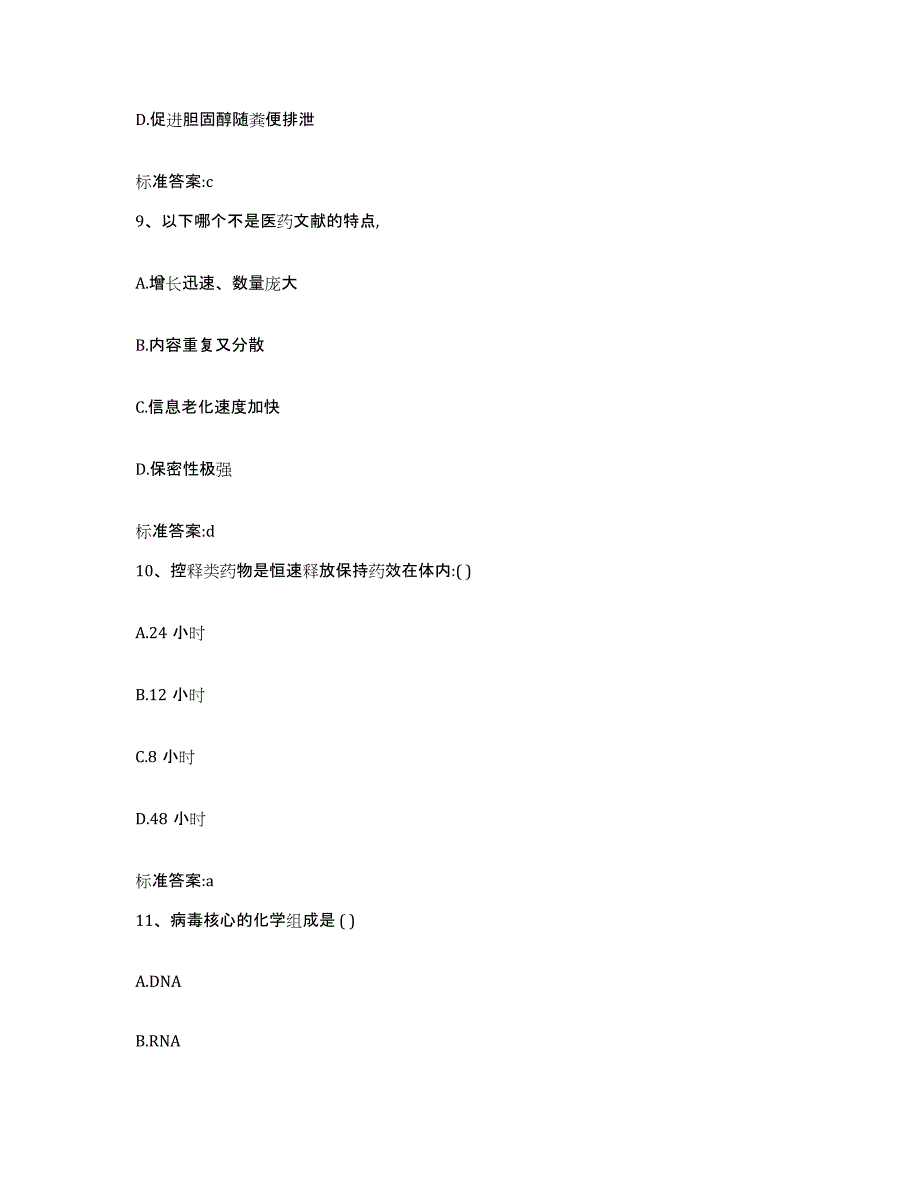 D.促进胆固醇随粪便排泄

标准答案:c

9、以下哪个不是医药文献的特点,

A.增长迅速、数量庞大

B.内容重复又分散

C.信息老化速度加快

D.保密性极强

标准答案:d

10、控释类药物是恒速释放保持药效在体内:( )

A.24 小时

B.12 小时

C.8 小时

D.48 小时

标准答案:a

11、病毒核心的化学组成是 ( )

A.DNA

B.RNA